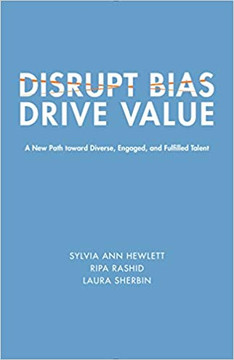 DISRUPT BIAS
DRIVE VALUE

A New Path toward Diverse, Engaged, and Fulfilled Talent

SYLVIA ANN HEWLETT
RIPA RASHID
LAURA SHERBIN